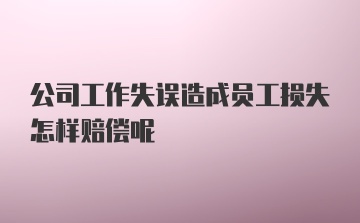 公司工作失误造成员工损失怎样赔偿呢